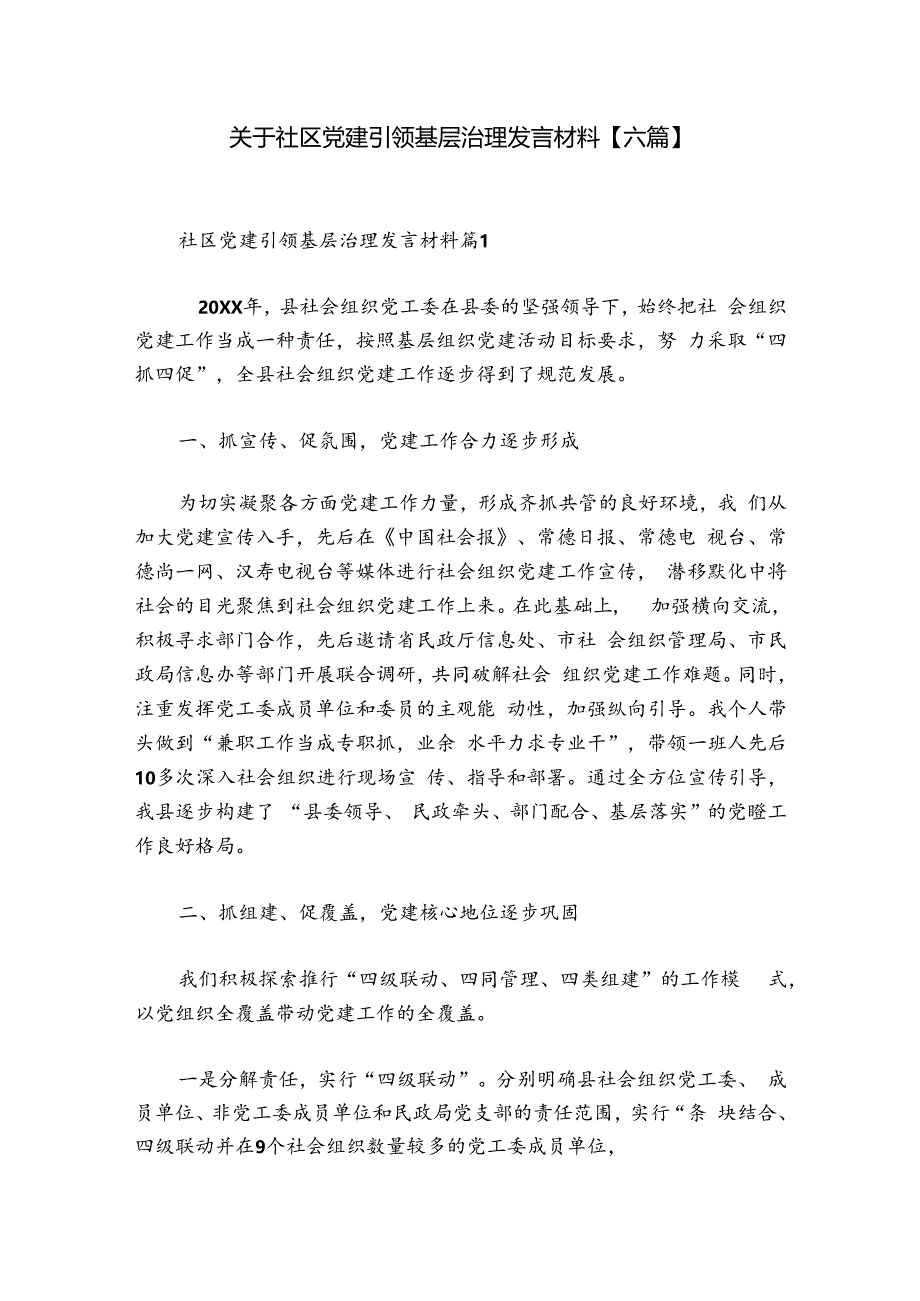 关于社区党建引领基层治理发言材料【六篇】

社区党建引领基层治理发言材料篇1

20XX年，县社会组织党工委在县委的坚强领导下，始终把社 会组织党建工作当成一种责任，按照基层组织党建活动目标要求，努 力采取“四抓四促”，全县社会组织党建工作逐步得到了规范发展。

一、抓宣传、促氛围，党建工作合力逐步形成

为切实凝聚各方面党建工作力量，形成齐抓共管的良好环境，我 们从加大党建宣传入手，先后在《中国社会报》、常德日报、常德电 视台、常德尚一网、汉寿电视台等媒体进行社会组织党建工作宣传， 潜移默化中将社会的目光聚焦到社会组织党建工作上来。在此基础上， 加强横向交流，积极寻求部门合作，先后邀请省民政厅信息处、市社 会组织管理局、市民政局信息办等部门开展联合调研，共同破解社会 组织党建工作难题。同时，注重发挥党工委成员单位和委员的主观能 动性，加强纵向引导。我个人带头做到“兼职工作当成专职抓，业余 水平力求专业干”，带领一班人先后10多次深入社会组织进行现场宣 传、指导和部署。通过全方位宣传引导，我县逐步构建了 “县委领导、 民政牵头、部门配合、基层落实”的党瞪工作良好格局。

二、抓组建、促覆盖，党建核心地位逐步巩固

我们积极探索推行“四级联动、四同管理、四类组建”的工作模 式，以党组织全覆盖带动党建工作的全覆盖。

一是分解责任，实行“四级联动”。分别明确县社会组织党工委、 成员单位、非党工委成员单位和民政局党支部的责任范围，实行“条 块结合、四级联动并在9个社会组织数量较多的党工委成员单位，